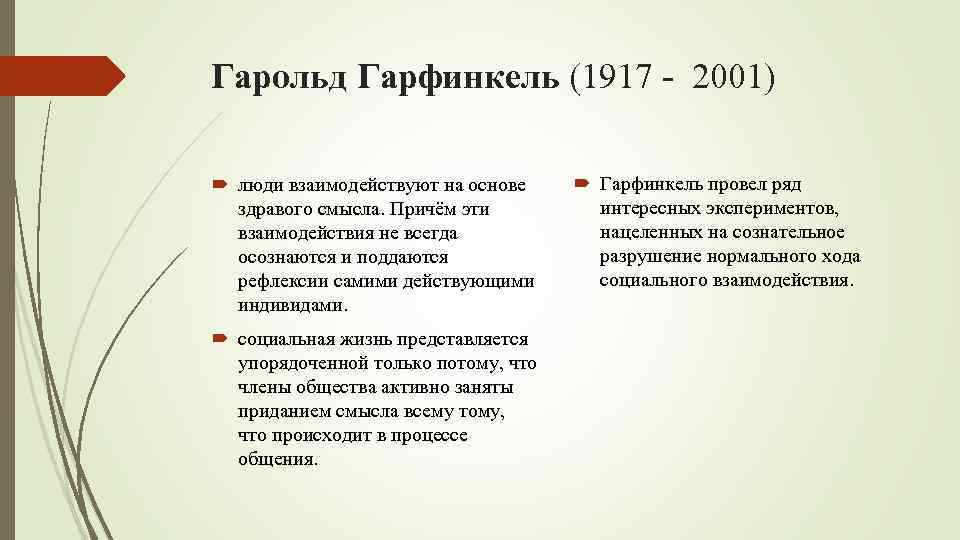 Гарольд Гарфинкель (1917 - 2001)

люди взаимодействуют на основе здравого смысла. Причём эти взаимодействия не всегда осознаются и поддаются рефлексии самими действующими индивидами.

социальная жизнь представляется упорядоченной только потому, что члены общества активно заняты приданием смысла всему тому, что происходит в процессе общения.

Гарфинкель провел ряд интересных экспериментов, нацеленных на сознательное разрушение нормального хода социального взаимодействия.